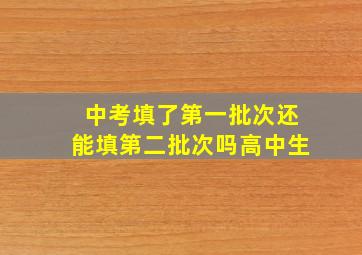 中考填了第一批次还能填第二批次吗高中生